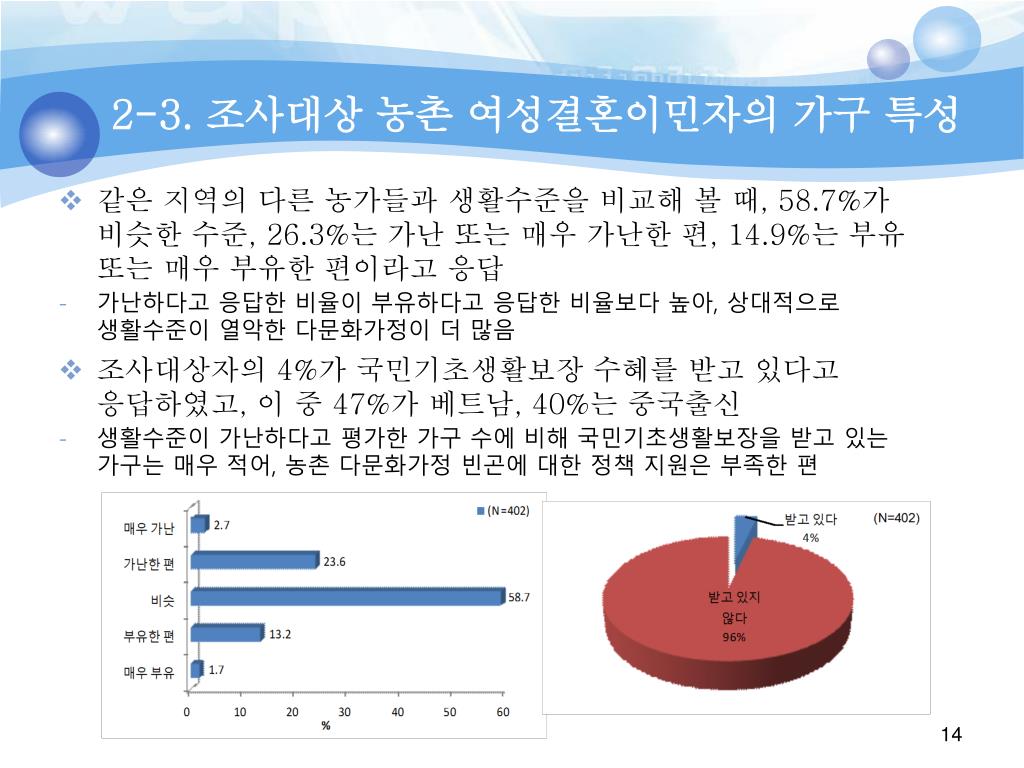 2-3. 조사대상 농촌 여성결혼이민자의 가구 특성

❖ 같은 지역의 다른 농가들과 생활수준을 비교해 볼 때, 58.7%가 비슷한 수준, 26.3%는 가난 또는 매우 가난한 편, 14.9%는 부유 또는 매우 부유한 편이라고 응답

- 가난하다고 응답한 비율이 부유하다고 응답한 비율보다 높아, 상대적으로 생활수준이 열악한 다문화가정이 더 많음

❖ 조사대상자의 4%가 국민기초생활보장 수혜를 받고 있다고 응답하였고, 이 중 47%가 베트남, 40%는 중국출신

- 생활수준이 가난하다고 평가한 가구 수에 비해 국민기초생활보장을 받고 있는 가구는 매우 적어, 농촌 다문화가정 빈곤에 대한 정책 지원은 부족한 편

(N=402)
매우 가난 2.7
가난한 편 23.6
비슷 58.7
부유한 편 13.2
매우 부유 1.7
0 10 20 30 40 50 60
%

받고 있다 4%
(N=402)
받고 있지 않다 96%

14